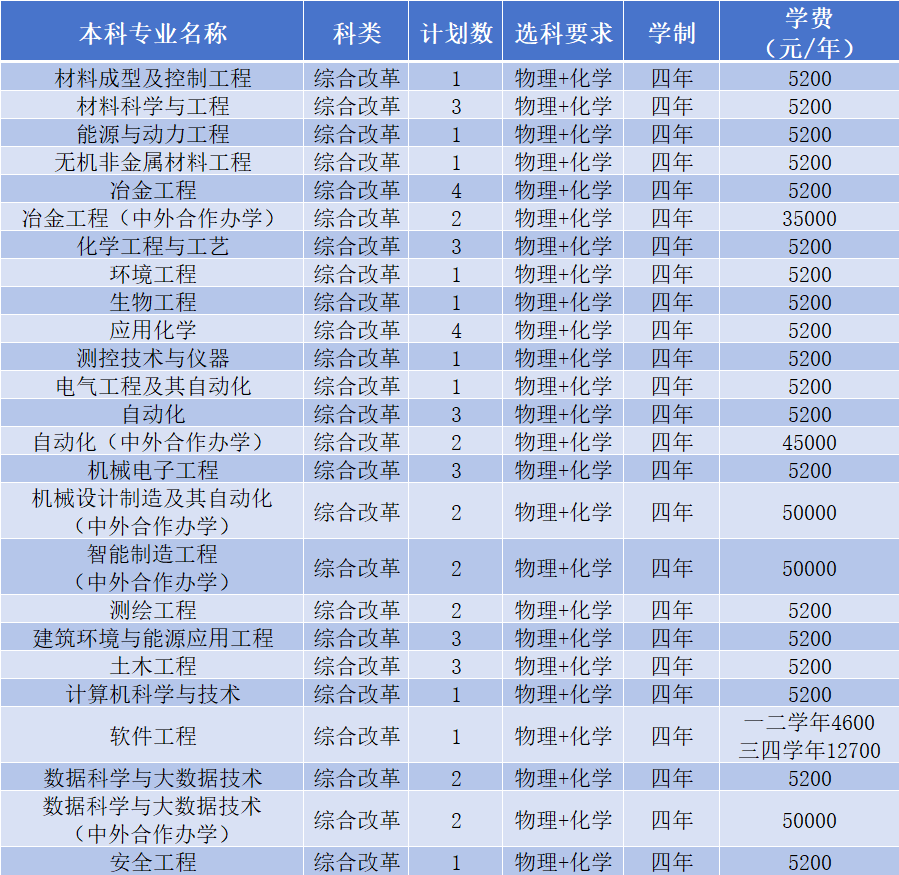 | 本科专业名称 | 科类 | 计划数 | 选科要求 | 学制 | 学费（元/年） |
|---|---|---|---|---|---|
| 材料成型及控制工程 | 综合改革 | 1 | 物理+化学 | 四年 | 5200 |
| 材料科学与工程 | 综合改革 | 3 | 物理+化学 | 四年 | 5200 |
| 能源与动力工程 | 综合改革 | 1 | 物理+化学 | 四年 | 5200 |
| 无机非金属材料工程 | 综合改革 | 1 | 物理+化学 | 四年 | 5200 |
| 冶金工程 | 综合改革 | 4 | 物理+化学 | 四年 | 5200 |
| 冶金工程（中外合作办学） | 综合改革 | 2 | 物理+化学 | 四年 | 35000 |
| 化学工程与工艺 | 综合改革 | 3 | 物理+化学 | 四年 | 5200 |
| 环境工程 | 综合改革 | 1 | 物理+化学 | 四年 | 5200 |
| 生物工程 | 综合改革 | 1 | 物理+化学 | 四年 | 5200 |
| 应用化学 | 综合改革 | 4 | 物理+化学 | 四年 | 5200 |
| 测控技术与仪器 | 综合改革 | 1 | 物理+化学 | 四年 | 5200 |
| 电气工程及其自动化 | 综合改革 | 1 | 物理+化学 | 四年 | 5200 |
| 自动化 | 综合改革 | 3 | 物理+化学 | 四年 | 5200 |
| 自动化（中外合作办学） | 综合改革 | 2 | 物理+化学 | 四年 | 45000 |
| 机械电子工程 | 综合改革 | 3 | 物理+化学 | 四年 | 5200 |
| 机械设计制造及其自动化（中外合作办学） | 综合改革 | 2 | 物理+化学 | 四年 | 50000 |
| 智能制造工程（中外合作办学） | 综合改革 | 2 | 物理+化学 | 四年 | 50000 |
| 测绘工程 | 综合改革 | 2 | 物理+化学 | 四年 | 5200 |
| 建筑环境与能源应用工程 | 综合改革 | 3 | 物理+化学 | 四年 | 5200 |
| 土木工程 | 综合改革 | 3 | 物理+化学 | 四年 | 5200 |
| 计算机科学与技术 | 综合改革 | 1 | 物理+化学 | 四年 | 5200 |
| 软件工程 | 综合改革 | 1 | 物理+化学 | 四年 | 一二学年4600 三四学年12700 |
| 数据科学与大数据技术 | 综合改革 | 2 | 物理+化学 | 四年 | 5200 |
| 数据科学与大数据技术（中外合作办学） | 综合改革 | 2 | 物理+化学 | 四年 | 50000 |
| 安全工程 | 综合改革 | 1 | 物理+化学 | 四年 | 5200 |